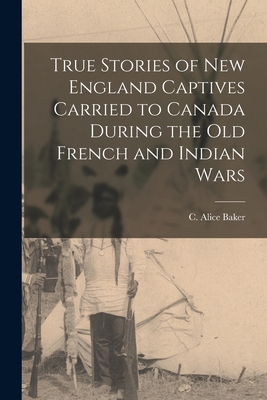 True Stories of New England Captives Carried to Canada During the Old French and Indian Wars

C. Alice Baker